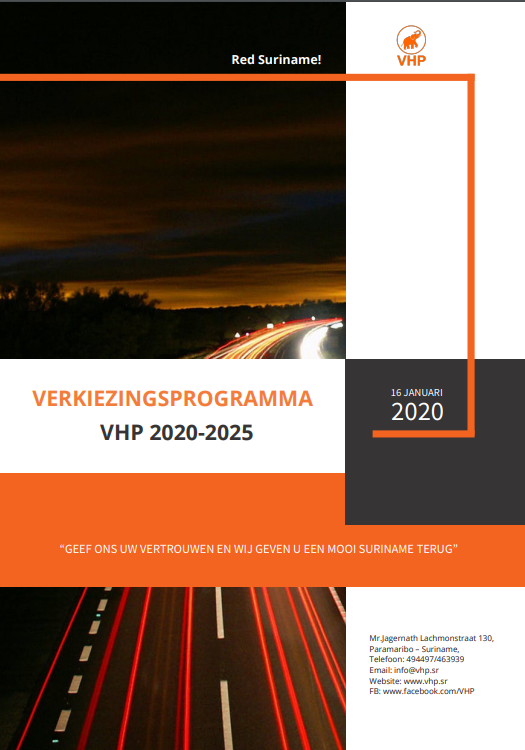 Red Suriname!

VHP

VERKIEZINGSPROGRAMMA

VHP 2020-2025

16 JANUARI
2020

"GEEF ONS UW VERTROUWEN EN WIJ GEVEN U EEN MOOI SURINAME TERUG"

Mr.Jagernath Lachmonstraat 130,
Paramaribo – Suriname,
Telefoon: 494497/463939
Email: info@vhp.sr
Website: www.vhp.sr
FB: www.facebook.com/VHP